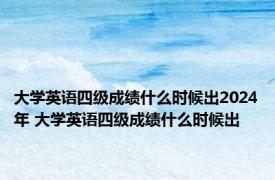 大学英语四级成绩什么时候出2024年 大学英语四级成绩什么时候出